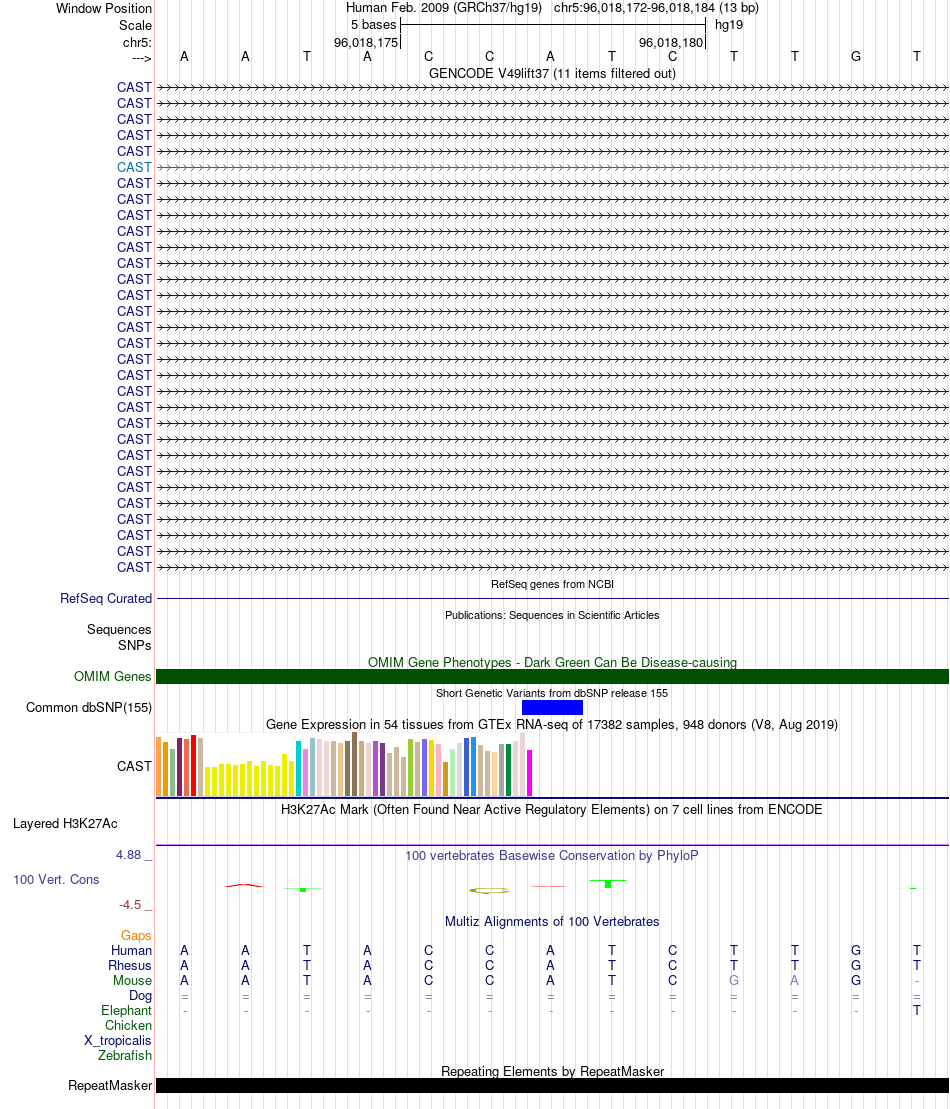 Window Position Human Feb. 2009 (GRCh37/hg19) chr5:96,018,172-96,018,184 (13 bp)
Scale 5 bases hg19
chr5: 96,018,175 96,018,180
---> A A T A C C A T C T T G T
GENCODE V49lift37 (11 items filtered out)
CAST
CAST
CAST
CAST
CAST
CAST
CAST
CAST
CAST
CAST
CAST
CAST
CAST
CAST
CAST
CAST
CAST
CAST
CAST
CAST
CAST
CAST
CAST
CAST
CAST
CAST
CAST
CAST
CAST
CAST
CAST
RefSeq genes from NCBI
RefSeq Curated
Publications: Sequences in Scientific Articles
Sequences
SNPs
OMIM Gene Phenotypes - Dark Green Can Be Disease-causing
OMIM Genes
Short Genetic Variants from dbSNP release 155
Common dbSNP(155)
Gene Expression in 54 tissues from GTEx RNA-seq of 17382 samples, 948 donors (V8, Aug 2019)
CAST
H3K27Ac Mark (Often Found Near Active Regulatory Elements) on 7 cell lines from ENCODE
Layered H3K27Ac
4.88 _
100 vertebrates Basewise Conservation by PhyloP
100 Vert. Cons
-4.5 _
Multiz Alignments of 100 Vertebrates
Gaps
Human A A T A C C A T C T T G T
Rhesus A A T A C C A T C T T G T
Mouse A A T A C C A T C G A G -
Dog = = = = = = = = = = = = =
Elephant - - - - - - - - - - - - T
Chicken
X_tropicalis
Zebrafish
Repeating Elements by RepeatMasker
RepeatMasker